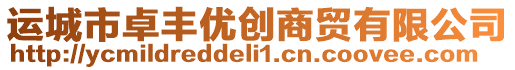 运城市卓丰优创商贸有限公司
http://ycmildreddeli1.cn.coovee.com